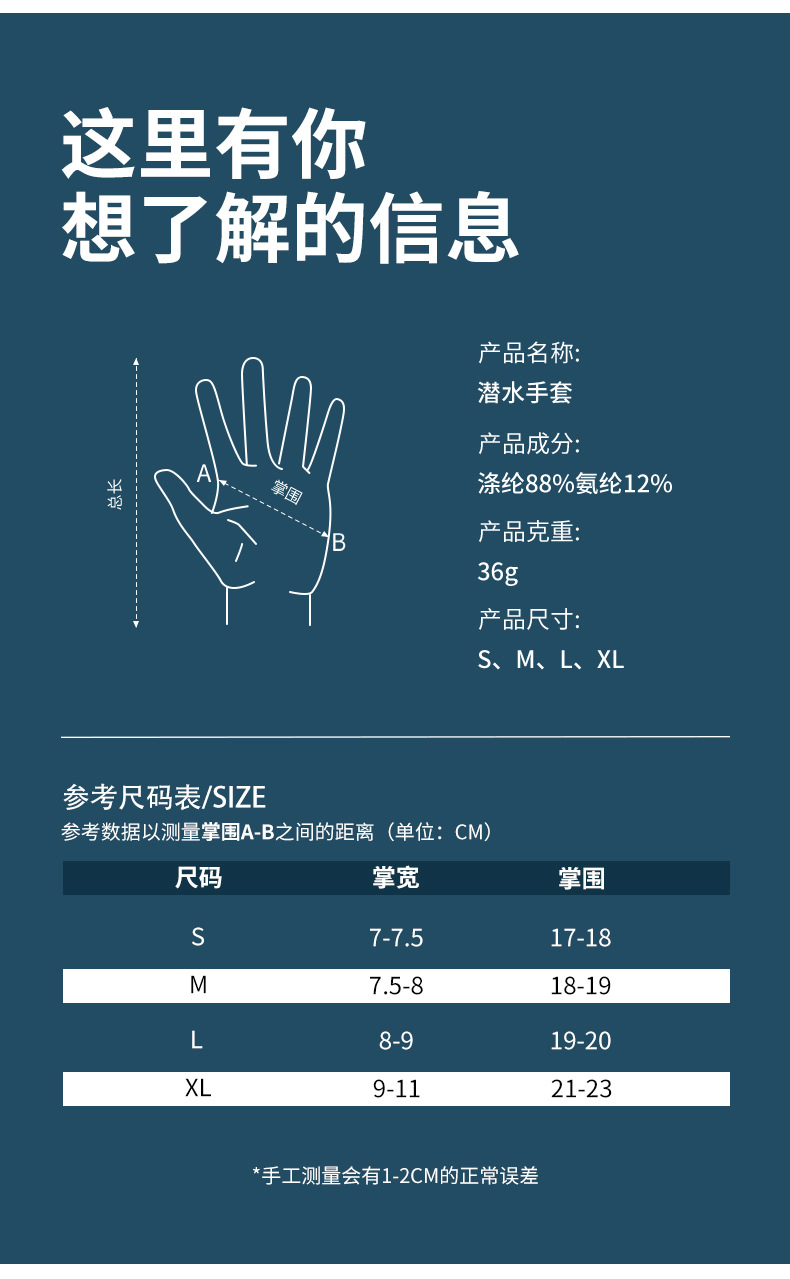 这里有你
想了解的信息

总长

A

掌围

B

产品名称:
潜水手套

产品成分:
涤纶88%氨纶12%

产品克重:
36g

产品尺寸:
S、M、L、XL

参考尺码表/SIZE
参考数据以测量掌围A-B之间的距离（单位：CM）

| 尺码 | 掌宽 | 掌围 |
|---|---|---|
| S | 7-7.5 | 17-18 |
| M | 7.5-8 | 18-19 |
| L | 8-9 | 19-20 |
| XL | 9-11 | 21-23 |

*手工测量会有1-2CM的正常误差